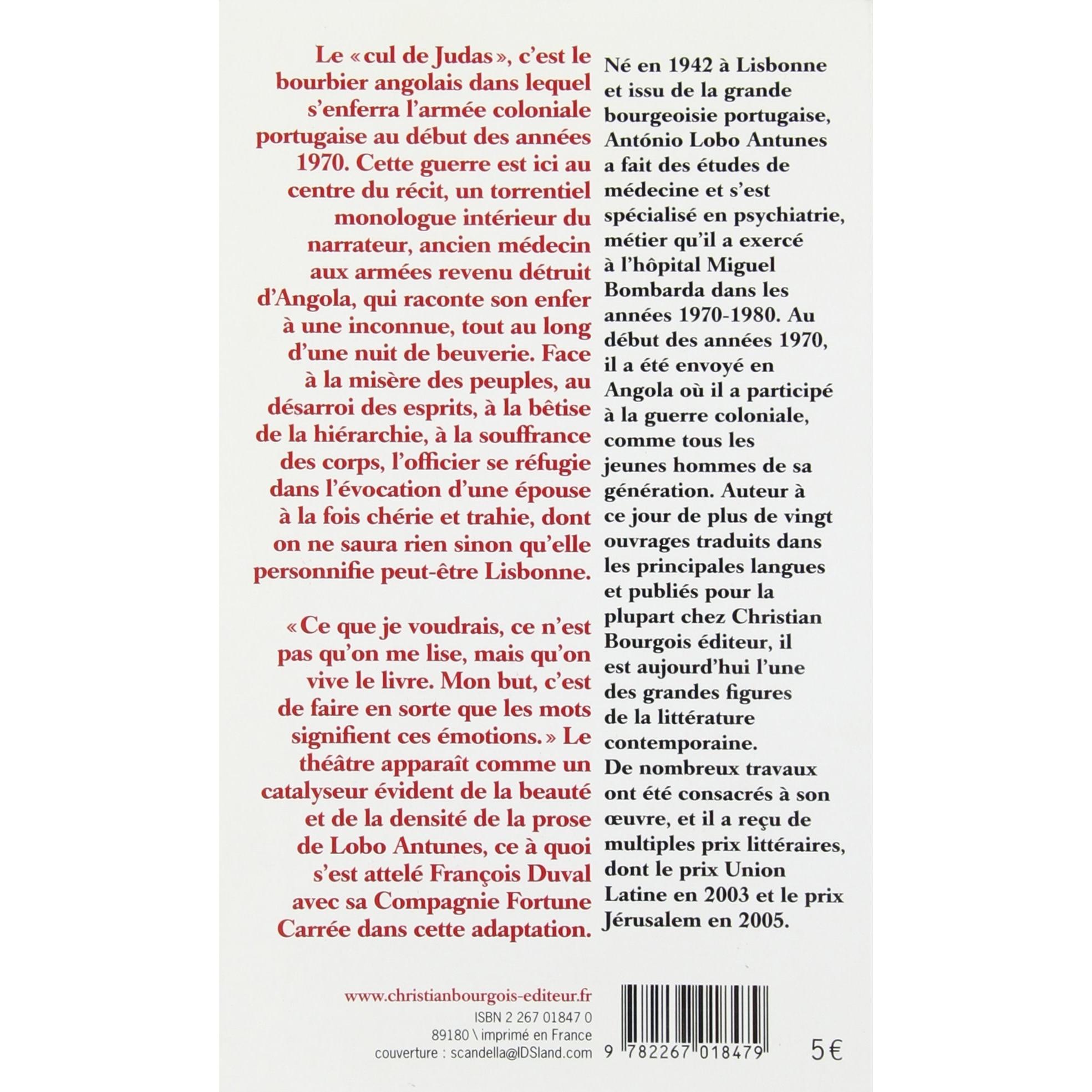 Le « cul de Judas », c'est le bourbier angolais dans lequel s'enferra l'armée coloniale portugaise au début des années 1970. Cette guerre est ici au centre du récit, un torrentiel monologue intérieur du narrateur, ancien médecin aux armées revenu détruit d'Angola, qui raconte son enfer à une inconnue, tout au long d'une nuit de beuverie. Face à la misère des peuples, au désarroi des esprits, à la bêtise de la hiérarchie, à la souffrance des corps, l'officier se réfugie dans l'évocation d'une épouse à la fois chérie et trahie, dont on ne saura rien sinon qu'elle personnifie peut-être Lisbonne.

« Ce que je voudrais, ce n'est pas qu'on me lise, mais qu'on vive le livre. Mon but, c'est de faire en sorte que les mots signifient ces émotions. » Le théâtre apparaît comme un catalyseur évident de la beauté et de la densité de la prose de Lobo Antunes, ce à quoi s'est attelé François Duval avec sa Compagnie Fortune Carrée dans cette adaptation.

Né en 1942 à Lisbonne et issu de la grande bourgeoisie portugaise, António Lobo Antunes a fait des études de médecine et s'est spécialisé en psychiatrie, métier qu'il a exercé à l'hôpital Miguel Bombarda dans les années 1970-1980. Au début des années 1970, il a été envoyé en Angola où il a participé à la guerre coloniale, comme tous les jeunes hommes de sa génération. Auteur à ce jour de plus de vingt ouvrages traduits dans les principales langues et publiés pour la plupart chez Christian Bourgois éditeur, il est aujourd'hui l'une des grandes figures de la littérature contemporaine. De nombreux travaux ont été consacrés à son œuvre, et il a reçu de multiples prix littéraires, dont le prix Union Latine en 2003 et le prix Jérusalem en 2005.

www.christianbourgois-editeur.fr
ISBN 2 267 01847 0
89180 \ imprimé en France
couverture : scandella@IDSland.com

9 782267 018479

5 €